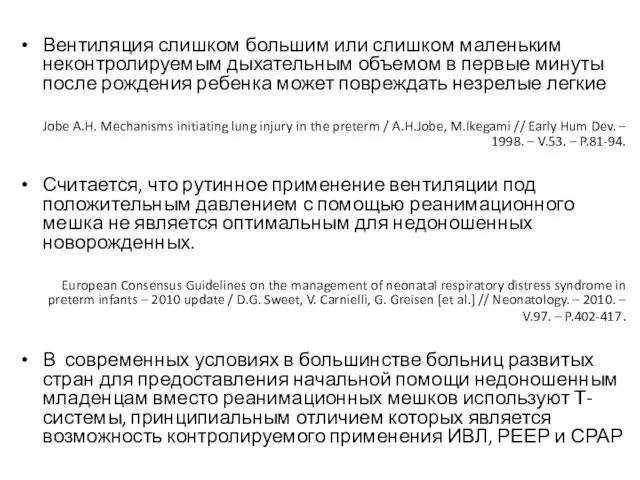 • Вентиляция слишком большим или слишком маленьким неконтролируемым дыхательным объемом в первые минуты после рождения ребенка может повреждать незрелые легкие

Jobe A.H. Mechanisms initiating lung injury in the preterm / A.H.Jobe, M.Ikegami // Early Hum Dev. – 1998. – V.53. – P.81-94.

• Считается, что рутинное применение вентиляции под положительным давлением с помощью реанимационного мешка не является оптимальным для недоношенных новорожденных.

European Consensus Guidelines on the management of neonatal respiratory distress syndrome in preterm infants – 2010 update / D.G. Sweet, V. Carnielli, G. Greisen [et al.] // Neonatology. – 2010. – V.97. – P.402-417.

• В современных условиях в большинстве больниц развитых стран для предоставления начальной помощи недоношенным младенцам вместо реанимационных мешков используют Т-системы, принципиальным отличием которых является возможность контролируемого применения ИВЛ, PEEP и CPAP